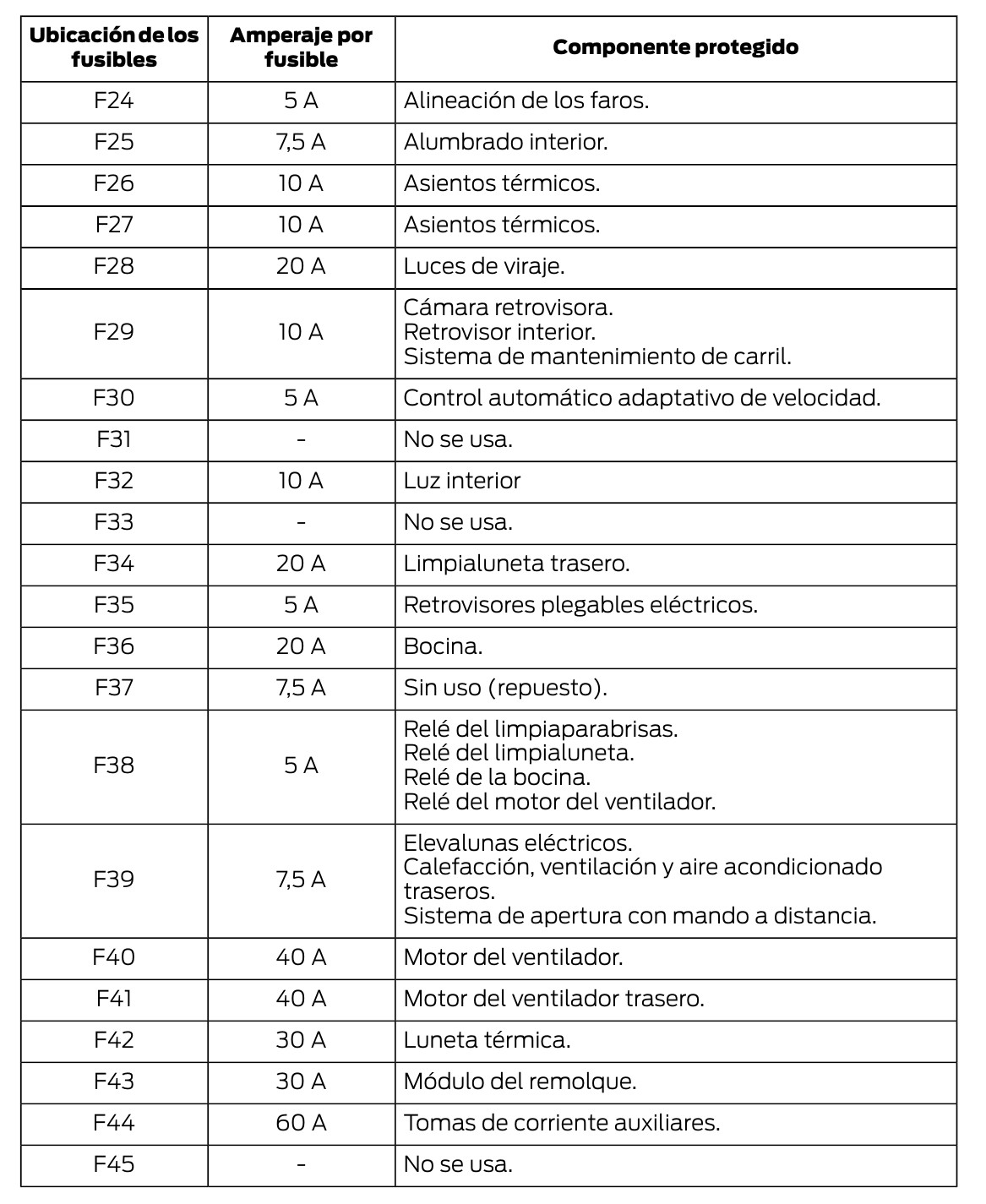 | Ubicación de los fusibles | Amperaje por fusible | Componente protegido |
|---|---|---|
| F24 | 5 A | Alineación de los faros. |
| F25 | 7,5 A | Alumbrado interior. |
| F26 | 10 A | Asientos térmicos. |
| F27 | 10 A | Asientos térmicos. |
| F28 | 20 A | Luces de viraje. |
| F29 | 10 A | Cámara retrovisora. Retrovisor interior. Sistema de mantenimiento de carril. |
| F30 | 5 A | Control automático adaptativo de velocidad. |
| F31 | - | No se usa. |
| F32 | 10 A | Luz interior |
| F33 | - | No se usa. |
| F34 | 20 A | Limpialuneta trasero. |
| F35 | 5 A | Retrovisores plegables eléctricos. |
| F36 | 20 A | Bocina. |
| F37 | 7,5 A | Sin uso (repuesto). |
| F38 | 5 A | Relé del limpiaparabrisas. Relé del limpialuneta. Relé de la bocina. Relé del motor del ventilador. |
| F39 | 7,5 A | Elevalunas eléctricos. Calefacción, ventilación y aire acondicionado traseros. Sistema de apertura con mando a distancia. |
| F40 | 40 A | Motor del ventilador. |
| F41 | 40 A | Motor del ventilador trasero. |
| F42 | 30 A | Luneta térmica. |
| F43 | 30 A | Módulo del remolque. |
| F44 | 60 A | Tomas de corriente auxiliares. |
| F45 | - | No se usa. |